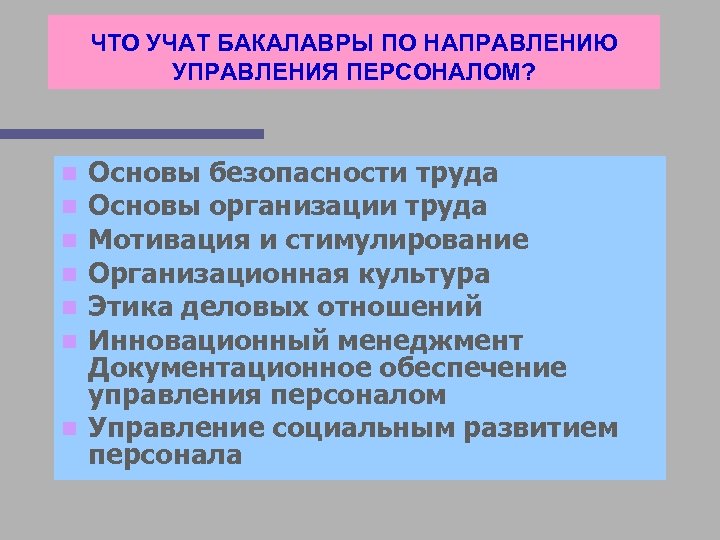 ЧТО УЧАТ БАКАЛАВРЫ ПО НАПРАВЛЕНИЮ УПРАВЛЕНИЯ ПЕРСОНАЛОМ?

- Основы безопасности труда
- Основы организации труда
- Мотивация и стимулирование
- Организационная культура
- Этика деловых отношений
- Инновационный менеджмент Документационное обеспечение управления персоналом
- Управление социальным развитием персонала